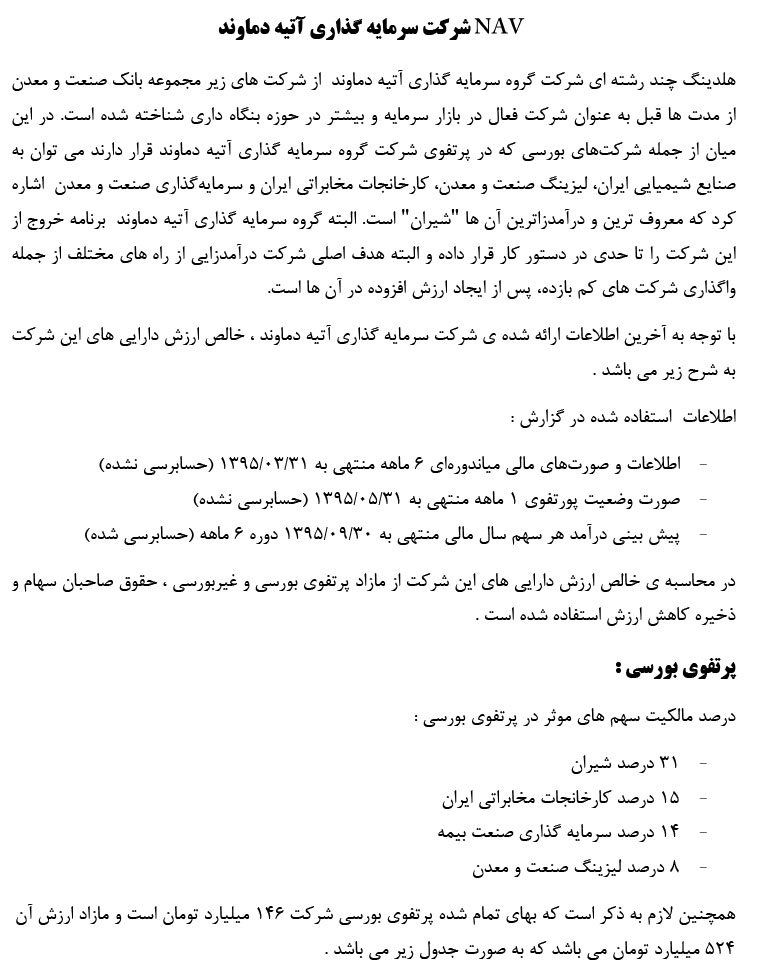 NAV شرکت سرمایه گذاری آتیه دماوند

هلدینگ چند رشته ای شرکت گروه سرمایه گذاری آتیه دماوند از شرکت های زیر مجموعه بانک صنعت و معدن از مدت ها قبل به عنوان شرکت فعال در بازار سرمایه و بیشتر در حوزه بنگاه داری شناخته شده است. در این میان از جمله شرکت‌های بورسی که در پرتفوی شرکت گروه سرمایه گذاری آتیه دماوند قرار دارند می توان به صنایع شیمیایی ایران، لیزینگ صنعت و معدن، کارخانجات مخابراتی ایران و سرمایه‌گذاری صنعت و معدن اشاره کرد که معروف ترین و درآمدزاترین آن ها "شیران" است. البته گروه سرمایه گذاری آتیه دماوند برنامه خروج از این شرکت را تا حدی در دستور کار قرار داده و البته هدف اصلی شرکت درآمدزایی از راه های مختلف از جمله واگذاری شرکت های کم بازده، پس از ایجاد ارزش افزوده در آن ها است.

با توجه به آخرین اطلاعات ارائه شده ی شرکت سرمایه گذاری آتیه دماوند ، خالص ارزش دارایی های این شرکت به شرح زیر می باشد .

اطلاعات استفاده شده در گزارش :

- اطلاعات و صورت‌های مالی میاندوره‌ای ۶ ماهه منتهی به ۱۳۹۵/۰۳/۳۱ (حسابرسی نشده)
- صورت وضعیت پورتفوی ۱ ماهه منتهی به ۱۳۹۵/۰۵/۳۱ (حسابرسی نشده)
- پیش بینی درآمد هر سهم سال مالی منتهی به ۱۳۹۵/۰۹/۳۰ دوره ۶ ماهه (حسابرسی شده)

در محاسبه ی خالص ارزش دارایی های این شرکت از مازاد پرتفوی بورسی و غیربورسی ، حقوق صاحبان سهام و ذخیره کاهش ارزش استفاده شده است .

پرتفوی بورسی :

درصد مالکیت سهم های موثر در پرتفوی بورسی :

- ۳۱ درصد شیران
- ۱۵ درصد کارخانجات مخابراتی ایران
- ۱۴ درصد سرمایه گذاری صنعت بیمه
- ۸ درصد لیزینگ صنعت و معدن

همچنین لازم به ذکر است که بهای تمام شده پرتفوی بورسی شرکت ۱۴۶ میلیارد تومان است و مازاد ارزش آن ۵۲۴ میلیارد تومان می باشد که به صورت جدول زیر می باشد .